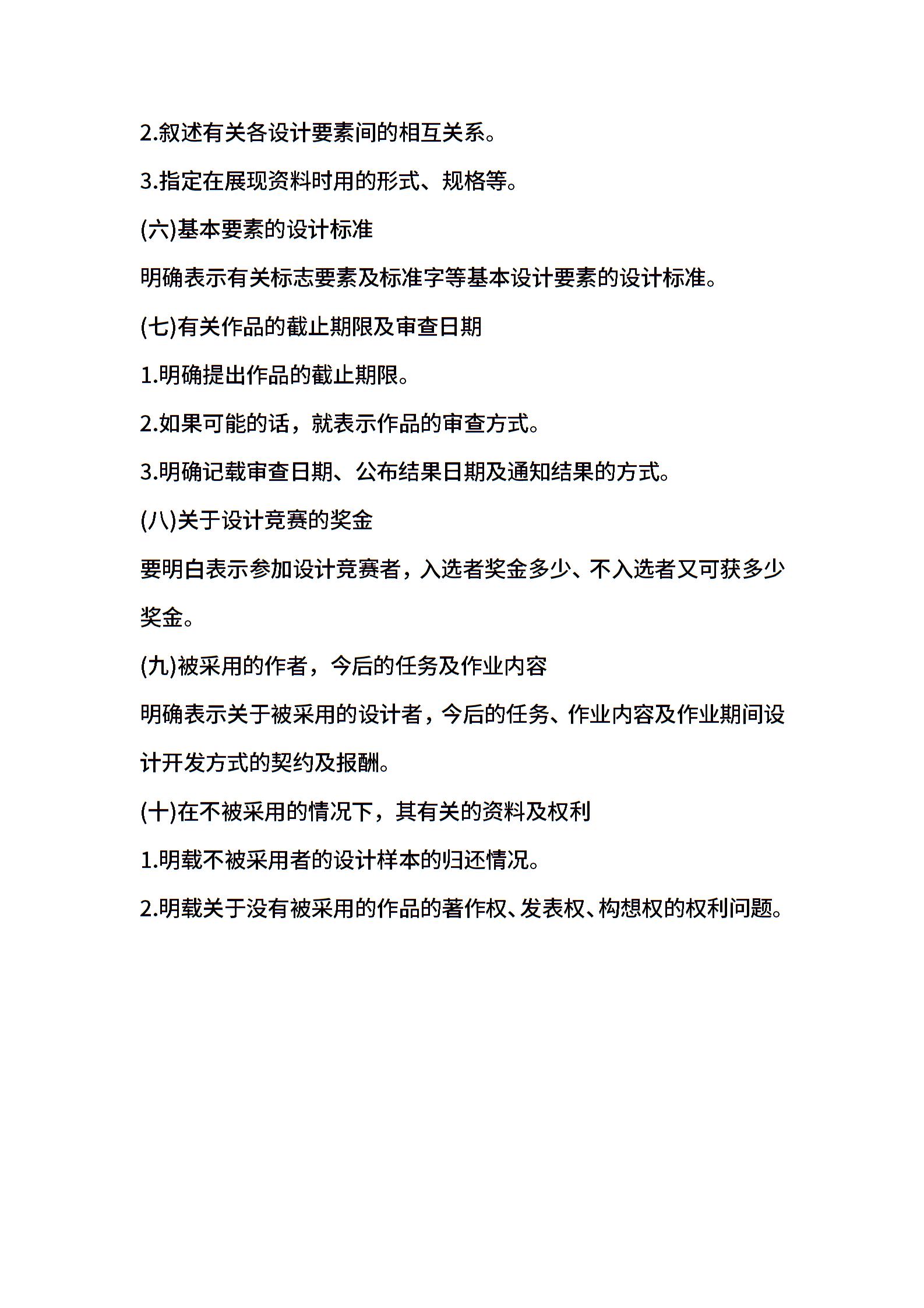 2.叙述有关各设计要素间的相互关系。

3.指定在展现资料时用的形式、规格等。

(六)基本要素的设计标准

明确表示有关标志要素及标准字等基本设计要素的设计标准。

(七)有关作品的截止期限及审查日期

1.明确提出作品的截止期限。

2.如果可能的话，就表示作品的审查方式。

3.明确记载审查日期、公布结果日期及通知结果的方式。

(八)关于设计竞赛的奖金

要明白表示参加设计竞赛者，入选者奖金多少、不入选者又可获多少奖金。

(九)被采用的作者，今后的任务及作业内容

明确表示关于被采用的设计者，今后的任务、作业内容及作业期间设计开发方式的契约及报酬。

(十)在不被采用的情况下，其有关的资料及权利

1.明载不被采用者的设计样本的归还情况。

2.明载关于没有被采用的作品的著作权、发表权、构想权的权利问题。